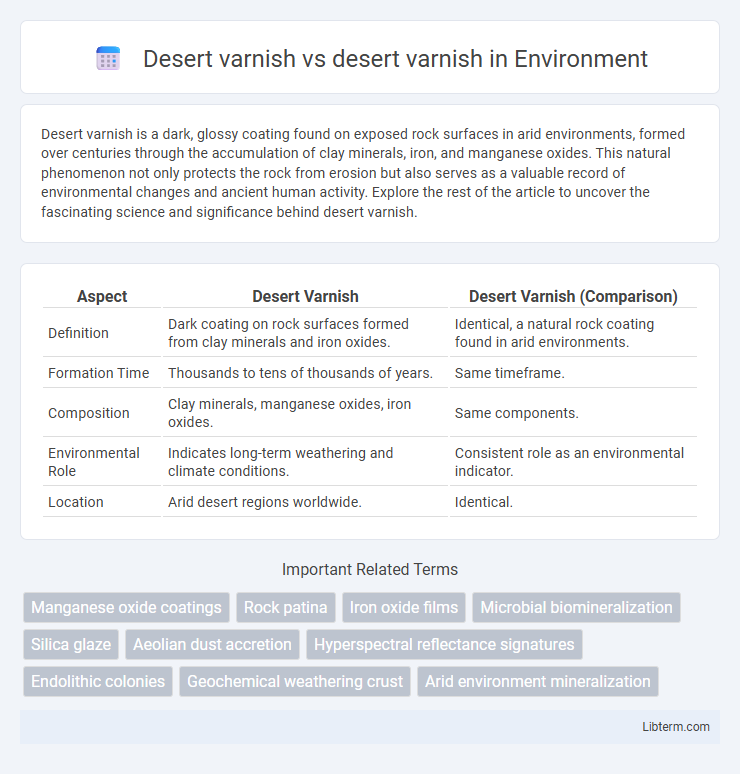 Desert varnish vs desert varnish in Environment

Desert varnish is a dark, glossy coating found on exposed rock surfaces in arid environments, formed over centuries through the accumulation of clay minerals, iron, and manganese oxides. This natural phenomenon not only protects the rock from erosion but also serves as a valuable record of environmental changes and ancient human activity. Explore the rest of the article to uncover the fascinating science and significance behind desert varnish.

| Aspect | Desert Varnish | Desert Varnish (Comparison) |
|---|---|---|
| Definition | Dark coating on rock surfaces formed from clay minerals and iron oxides. | Identical, a natural rock coating found in arid environments. |
| Formation Time | Thousands to tens of thousands of years. | Same timeframe. |
| Composition | Clay minerals, manganese oxides, iron oxides. | Same components. |
| Environmental Role | Indicates long-term weathering and climate conditions. | Consistent role as an environmental indicator. |
| Location | Arid desert regions worldwide. | Identical. |

Important Related Terms

Manganese oxide coatings
Rock patina
Iron oxide films
Microbial biomineralization
Silica glaze
Aeolian dust accretion
Hyperspectral reflectance signatures
Endolithic colonies
Geochemical weathering crust
Arid environment mineralization

Libterm.com